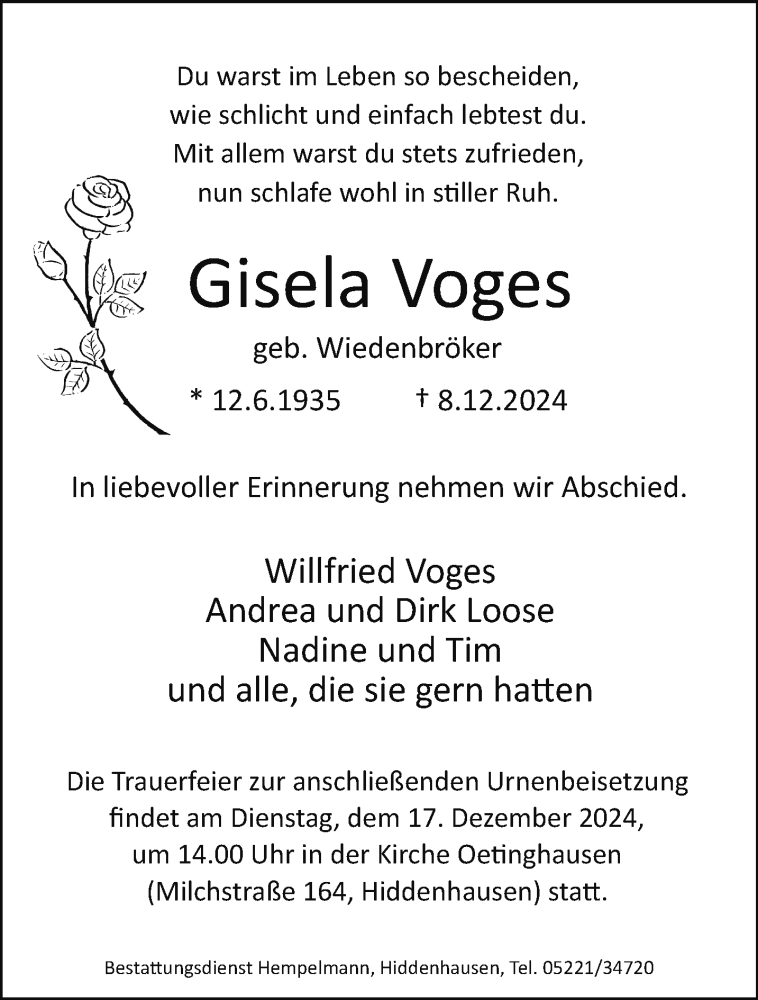 Du warst im Leben so bescheiden,
wie schlicht und einfach lebtest du.
Mit allem warst du stets zufrieden,
nun schlafe wohl in stiller Ruh.

Gisela Voges

geb. Wiedenbröker

* 12.6.1935 † 8.12.2024

In liebevoller Erinnerung nehmen wir Abschied.

Willfried Voges
Andrea und Dirk Loose
Nadine und Tim
und alle, die sie gern hatten

Die Trauerfeier zur anschließenden Urnenbeisetzung findet am Dienstag, dem 17. Dezember 2024, um 14.00 Uhr in der Kirche Oetinghausen (Milchstraße 164, Hiddenhausen) statt.

Bestattungsdienst Hempelmann, Hiddenhausen, Tel. 05221/34720